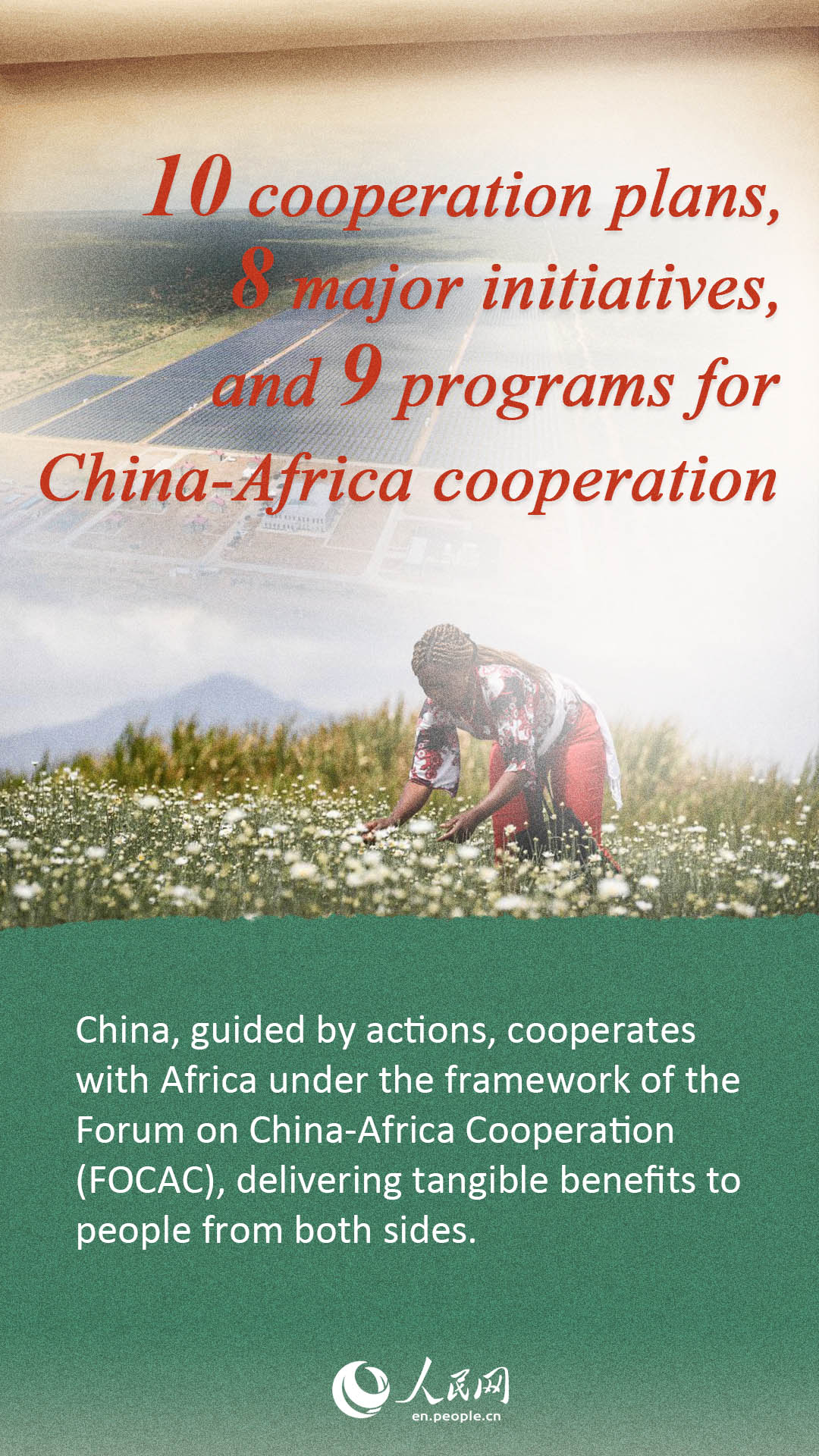 10 cooperation plans,
8 major initiatives,
and 9 programs for
China-Africa cooperation

China, guided by actions, cooperates with Africa under the framework of the Forum on China-Africa Cooperation (FOCAC), delivering tangible benefits to people from both sides.

人民网
en.people.cn